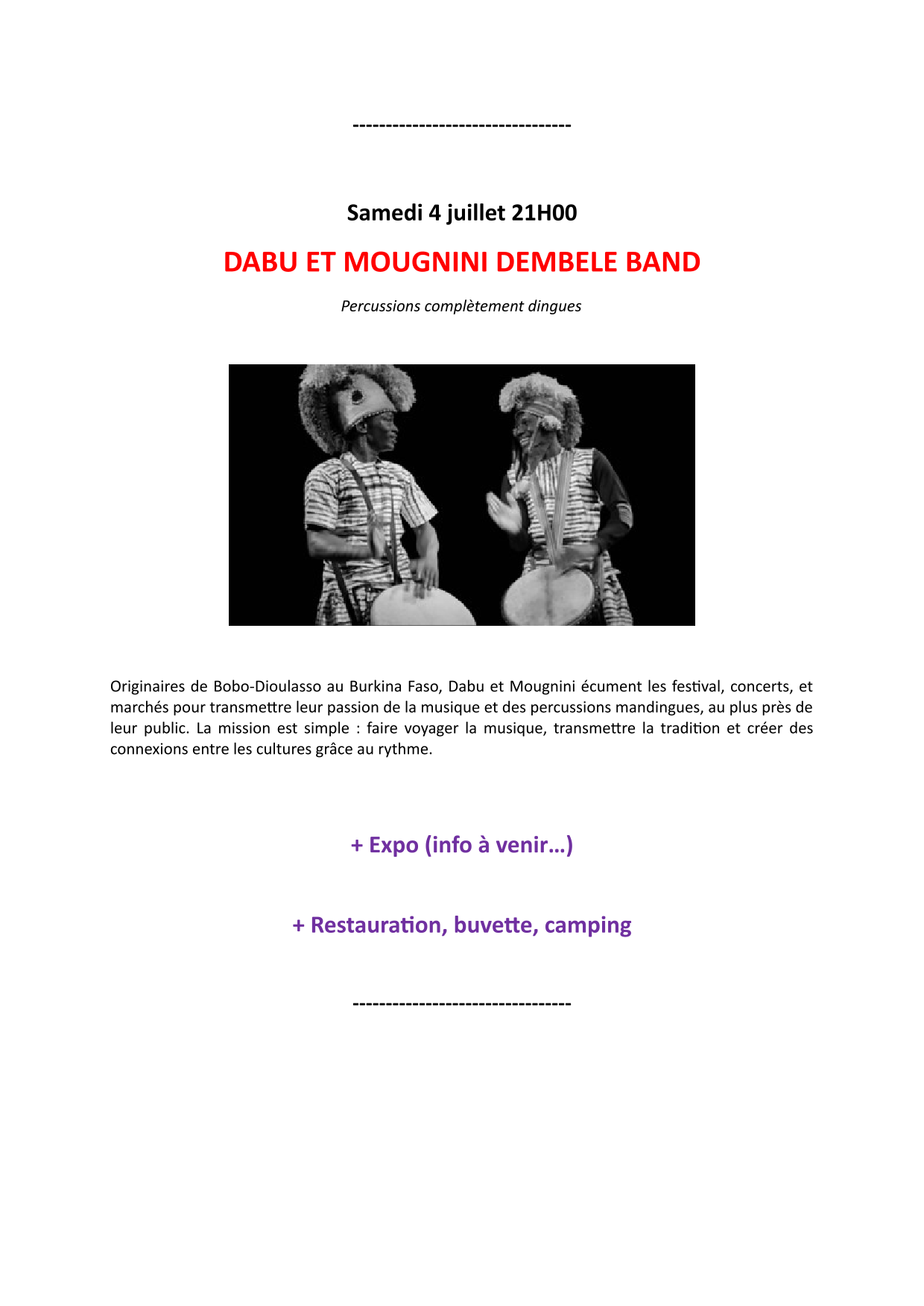 ---------------------------------

Samedi 4 juillet 21H00

DABU ET MOUGNINI DEMBELE BAND

Percussions complètement dingues

Originaires de Bobo-Dioulasso au Burkina Faso, Dabu et Mougnini écument les festival, concerts, et marchés pour transmettre leur passion de la musique et des percussions mandingues, au plus près de leur public. La mission est simple : faire voyager la musique, transmettre la tradition et créer des connexions entre les cultures grâce au rythme.

+ Expo (info à venir…)

+ Restauration, buvette, camping

---------------------------------